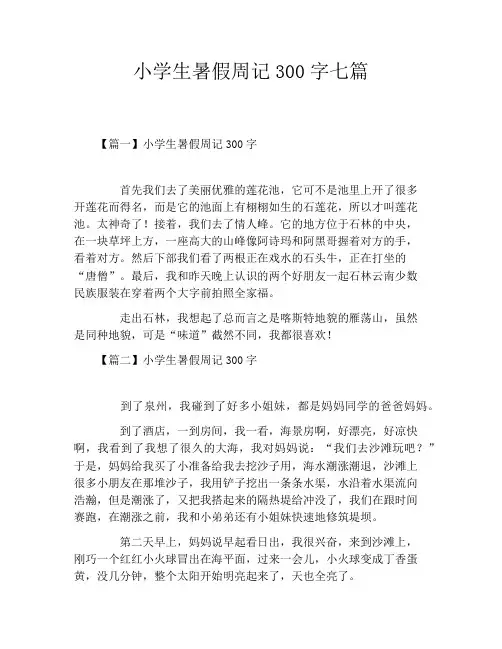 小学生暑假周记 300 字七篇

【篇一】小学生暑假周记 300 字

首先我们去了美丽优雅的莲花池，它可不是池里上开了很多开莲花而得名，而是它的池面上有栩栩如生的石莲花，所以才叫莲花池。太神奇了！接着，我们去了情人峰。它的地方位于石林的中央，在一块草坪上方，一座高大的山峰像阿诗玛和阿黑哥握着对方的手，看着对方。然后下部我们看了两根正在戏水的石头牛，正在打坐的“唐僧”。最后，我和昨天晚上认识的两个好朋友一起石林云南少数民族服装在穿着两个大字前拍照全家福。

走出石林，我想起了总而言之是喀斯特地貌的雁荡山，虽然是同种地貌，可是“味道”截然不同，我都很喜欢！

【篇二】小学生暑假周记 300 字

到了泉州，我碰到了好多小姐妹，都是妈妈同学的爸爸妈妈。

到了酒店，一到房间，我一看，海景房啊，好漂亮，好凉快啊，我看到了我想了很久的大海，我对妈妈说：“我们去沙滩玩吧？”于是，妈妈给我买了小准备给我去挖沙子用，海水潮涨潮退，沙滩上很多小朋友在那堆沙子，我用铲子挖出一条条水渠，水沿着水渠流向浩瀚，但是潮涨了，又把我搭起来的隔热堤给冲没了，我们在跟时间赛跑，在潮涨之前，我和小弟弟还有小姐妹快速地修筑堤坝。

第二天早上，妈妈说早起看日出，我很兴奋，来到沙滩上，刚巧一个红红小火球冒出在海平面，过来一会儿，小火球变成了香蛋黄，没几分钟，整个太阳开始明亮起来了，天也全亮了。